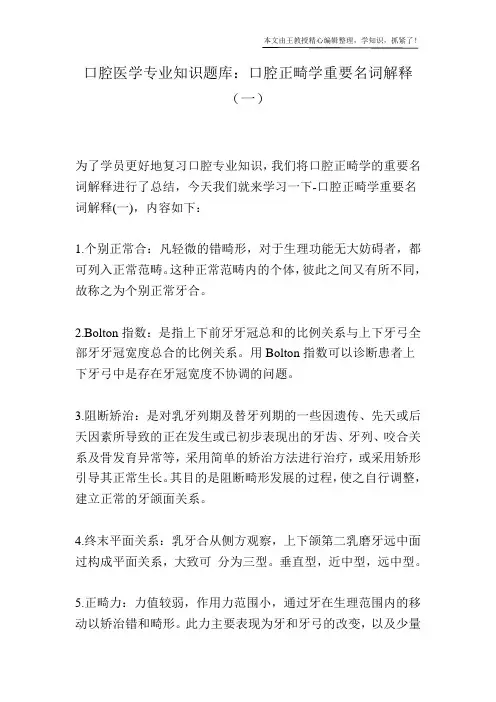 本文由王教授精心编辑整理，学知识，抓紧了！

口腔医学专业知识题库：口腔正畸学重要名词解释（一）

为了学员更好地复习口腔专业知识，我们将口腔正畸学的重要名词解释进行了总结，今天我们就来学习一下-口腔正畸学重要名词解释(一)，内容如下：

1.个别正常合：凡轻微的错畸形，对于生理功能无大妨碍者，都可列入正常范畴。这种正常范畴内的个体，彼此之间又有所不同，故称之为个别正常牙合。

2.Bolton 指数：是指上下前牙牙冠总和的比例关系与上下牙弓全部牙牙冠宽度总合的比例关系。用 Bolton 指数可以诊断患者上下牙弓中是存在牙冠宽度不协调的问题。

3.阻断矫治：是对乳牙列期及替牙列期的一些因遗传、先天或后天因素所导致的正在发生或已初步表现出的牙齿、牙列、咬合关系及骨发育异常等，采用简单的矫治方法进行治疗，或采用矫形引导其正常生长。其目的是阻断畸形发展的过程，使之自行调整，建立正常的牙颌面关系。

4.终末平面关系：乳牙合从侧方观察，上下颌第二乳磨牙远中面过构成平面关系，大致可 分为三型。垂直型，近中型，远中型。

5.正畸力：力值较弱，作用力范围小，通过牙在生理范围内的移动以矫治错和畸形。此力主要表现为牙和牙弓的改变，以及少量